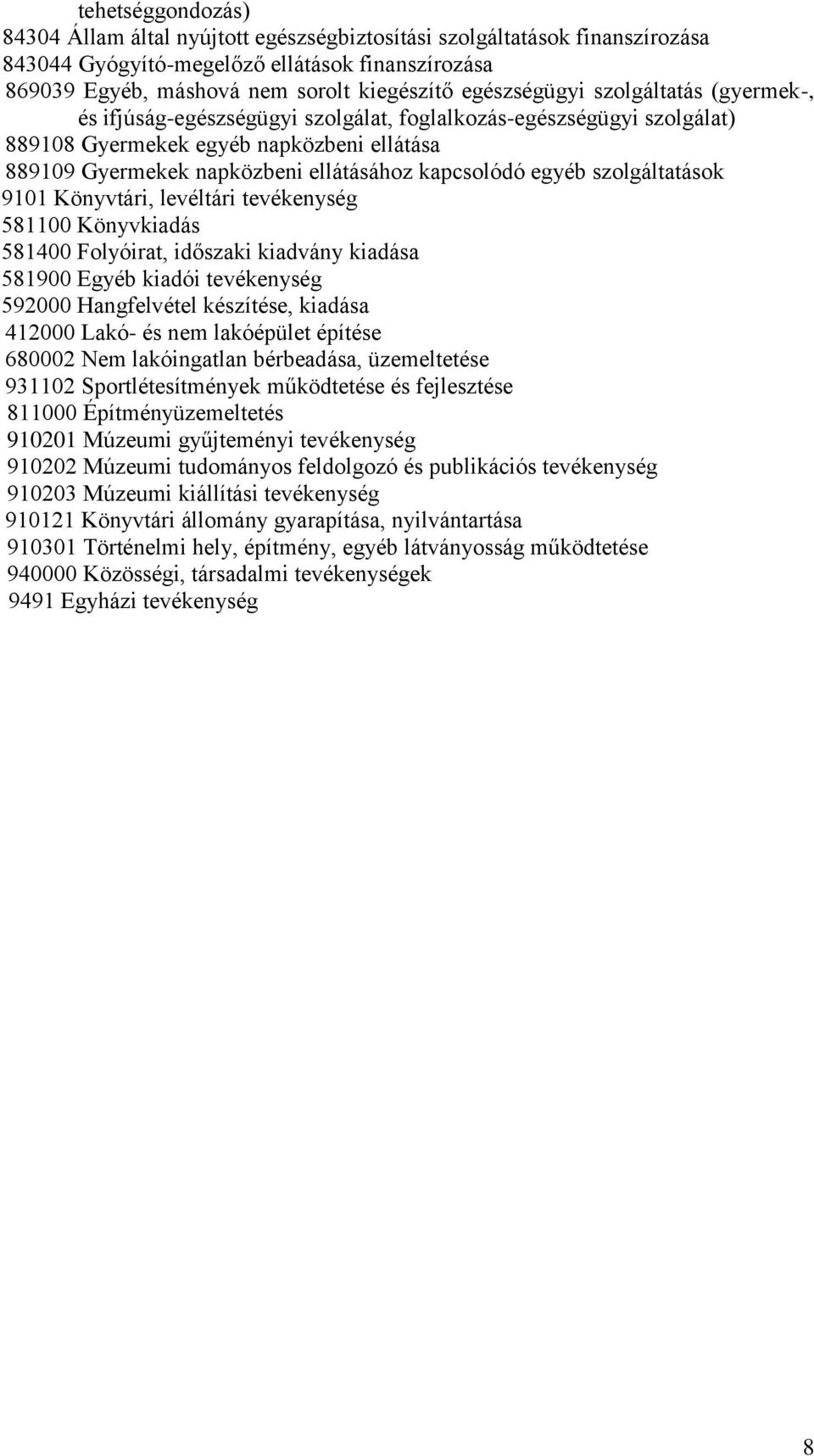 tehetséggondozás)
84304 Állam által nyújtott egészségbiztosítási szolgáltatások finanszírozása
843044 Gyógyító-megelőző ellátások finanszírozása
869039 Egyéb, máshová nem sorolt kiegészítő egészségügyi szolgáltatás (gyermek-, és ifjúság-egészségügyi szolgálat, foglalkozás-egészségügyi szolgálat)
889108 Gyermekek egyéb napközbeni ellátása
889109 Gyermekek napközbeni ellátásához kapcsolódó egyéb szolgáltatások
9101 Könyvtári, levéltári tevékenység
581100 Könyvkiadás
581400 Folyóirat, időszaki kiadvány kiadása
581900 Egyéb kiadói tevékenység
592000 Hangfelvétel készítése, kiadása
412000 Lakó- és nem lakóépület építése
680002 Nem lakóingatlan bérbeadása, üzemeltetése
931102 Sportlétesítmények működtetése és fejlesztése
811000 Építményüzemeltetés
910201 Múzeumi gyűjteményi tevékenység
910202 Múzeumi tudományos feldolgozó és publikációs tevékenység
910203 Múzeumi kiállítási tevékenység
910121 Könyvtári állomány gyarapítása, nyilvántartása
910301 Történelmi hely, építmény, egyéb látványosság működtetése
940000 Közösségi, társadalmi tevékenységek
9491 Egyházi tevékenység

8